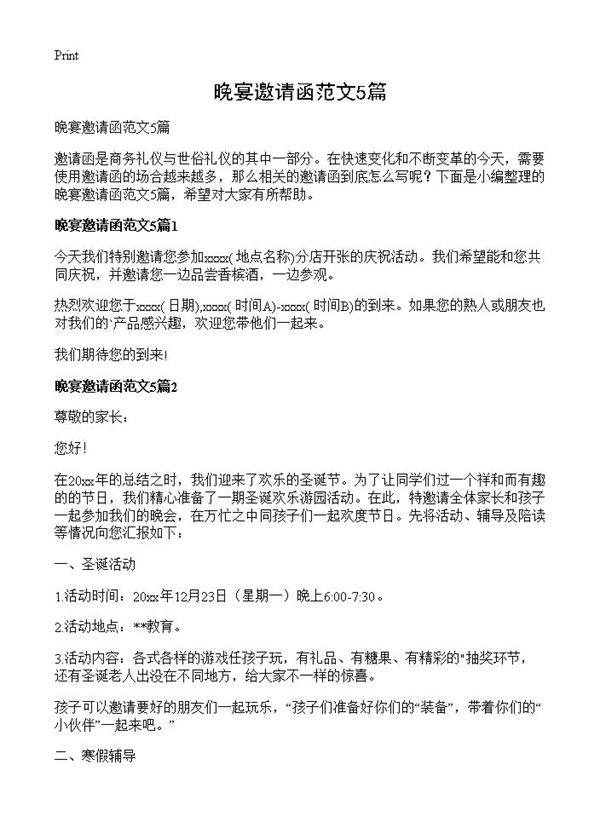 Print

晚宴邀请函范文5篇

晚宴邀请函范文5篇

邀请函是商务礼仪与世俗礼仪的其中一部分。在快速变化和不断变革的今天，需要使用邀请函的场合越来越多，那么相关的邀请函到底怎么写呢？下面是小编整理的晚宴邀请函范文5篇，希望对大家有所帮助。

晚宴邀请函范文5篇1

今天我们特别邀请您参加xxxx(地点名称)分店开张的庆祝活动。我们希望能和您共同庆祝，并邀请您一边品尝香槟酒，一边参观。

热烈欢迎您于xxxx(日期),xxxx(时间A)-xxxx(时间B)的到来。如果您的熟人或朋友也对我们的`产品感兴趣，欢迎您带他们一起来。

我们期待您的到来!

晚宴邀请函范文5篇2

尊敬的家长：

您好！

在20xx年的总结之时，我们迎来了欢乐的圣诞节。为了让同学们过一个祥和而有趣的的节日，我们精心准备了一期圣诞欢乐游园活动。在此，特邀请全体家长和孩子一起参加我们的晚会，在万忙之中同孩子们一起欢度节日。先将活动、辅导及陪读等情况向您汇报如下：

一、圣诞活动

1.活动时间：20xx年12月23日（星期一）晚上6:00-7:30。

2.活动地点：**教育。

3.活动内容：各式各样的游戏任孩子玩，有礼品、有糖果、有精彩的"抽奖环节，还有圣诞老人出没在不同地方，给大家不一样的惊喜。

孩子可以邀请要好的朋友们一起玩乐，“孩子们准备好你们的“装备”，带着你们的“小伙伴”一起来吧。”

二、寒假辅导